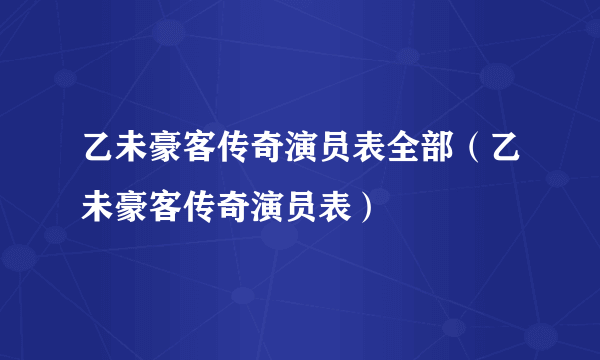 乙未豪客传奇演员表全部（乙未豪客传奇演员表）